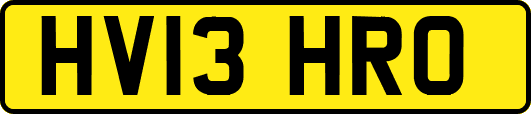 HV13 HRO